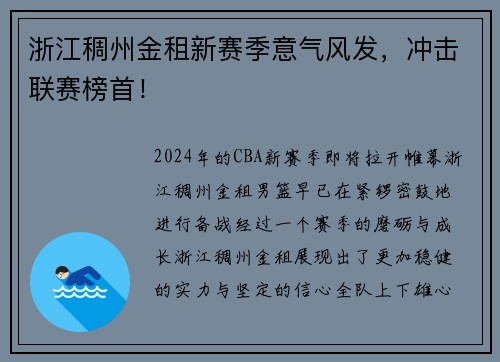 浙江稠州金租新赛季意气风发，冲击联赛榜首！

2024年的CBA新赛季即将拉开帷幕浙江稠州金租男篮早已在紧锣密鼓地进行备战经过一个赛季的磨砺与成长浙江稠州金租展现出了更加稳健的实力与坚定的信心全队上下雄心